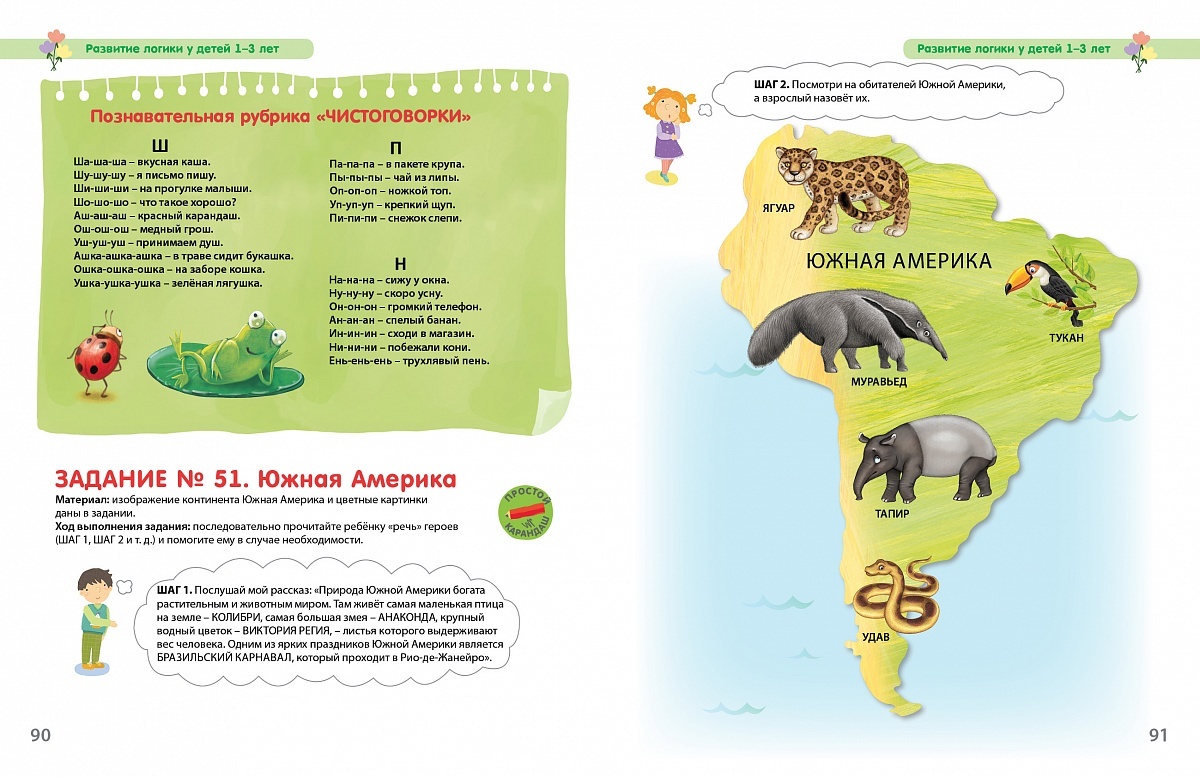 Развитие логики у детей 1–3 лет

Познавательная рубрика «ЧИСТОГОВОРКИ»

Ш
Ша-ша-ша – вкусная каша.
Шу-шу-шу – я письмо пишу.
Ши-ши-ши – на прогулке малыши.
Шо-шо-шо – что такое хорошо?
Аш-аш-аш – красный карандаш.
Ош-ош-ош – медный грош.
Уш-уш-уш – принимаем душ.
Ашка-ашка-ашка – в траве сидит букашка.
Ошка-ошка-ошка – на заборе кошка.
Ушка-ушка-ушка – зелёная лягушка.

П
Па-па-па – в пакете крупа.
Пы-пы-пы – чай из липы.
Оп-оп-оп – ножкой топ.
Уп-уп-уп – крепкий щуп.
Пи-пи-пи – снежок слепи.

Н
На-на-на – сижу у окна.
Ну-ну-ну – скоро усну.
Он-он-он – громкий телефон.
Ан-ан-ан – спелый банан.
Ин-ин-ин – сходи в магазин.
Ни-ни-ни – побежали кони.
Ень-ень-ень – трухлявый пень.

ЗАДАНИЕ № 51. Южная Америка
Материал: изображение континента Южная Америка и цветные картинки даны в задании.
Ход выполнения задания: последовательно прочитайте ребёнку «речь» героев (ШАГ 1, ШАГ 2 и т. д.) и помогите ему в случае необходимости.

ПРОСТОЙ КАРАНДАШ

ШАГ 1. Послушай мой рассказ: «Природа Южной Америки богата растительным и животным миром. Там живёт самая маленькая птица на земле – КОЛИБРИ, самая большая змея – АНАКОНДА, крупный водный цветок – ВИКТОРИЯ РЕГИЯ, – листья которого выдерживают вес человека. Одним из ярких праздников Южной Америки является БРАЗИЛЬСКИЙ КАРНАВАЛ, который проходит в Рио-де-Жанейро».

90

Развитие логики у детей 1–3 лет

ШАГ 2. Посмотри на обитателей Южной Америки, а взрослый назовёт их.

ЯГУАР
ЮЖНАЯ АМЕРИКА
ТУКАН
МУРАВЬЕД
ТАПИР
УДАВ

91